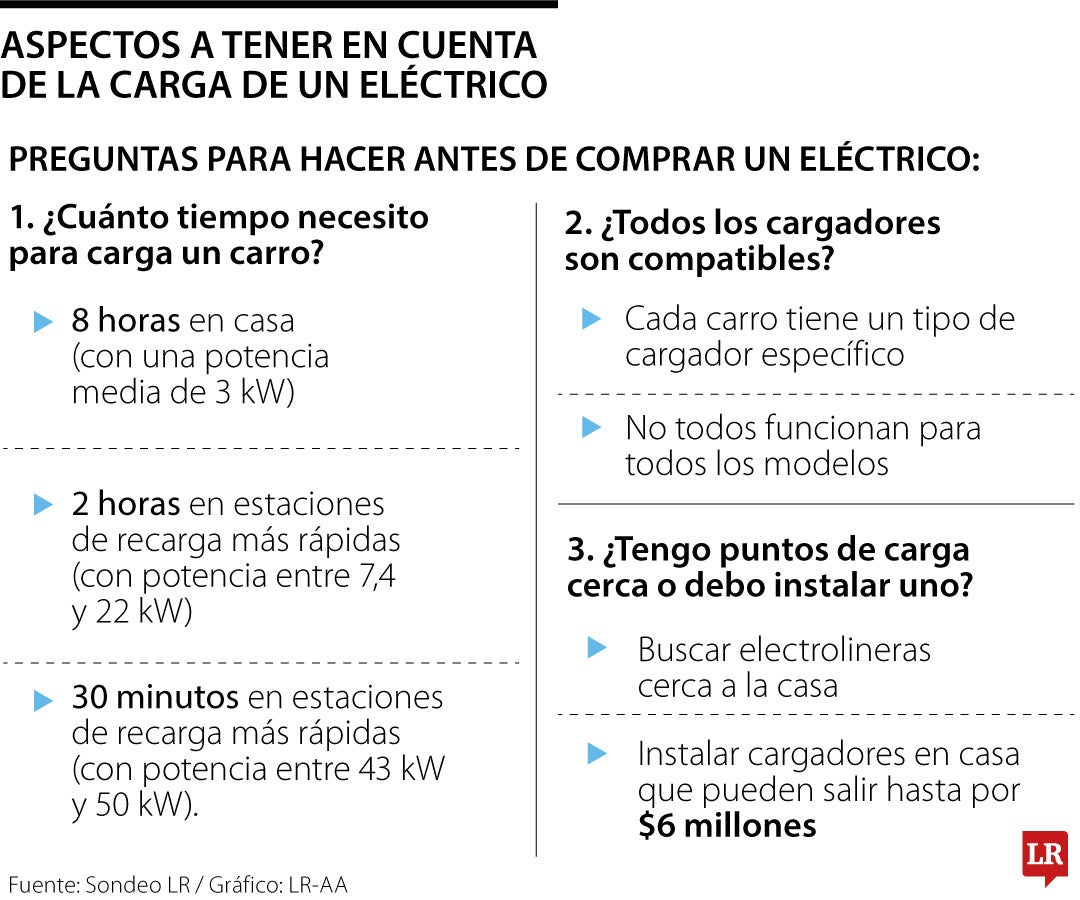 ASPECTOS A TENER EN CUENTA DE LA CARGA DE UN ELÉCTRICO

PREGUNTAS PARA HACER ANTES DE COMPRAR UN ELÉCTRICO:

1. ¿Cuánto tiempo necesito para carga un carro?

8 horas en casa (con una potencia media de 3 kW)

2 horas en estaciones de recarga más rápidas (con potencia entre 7,4 y 22 kW)

30 minutos en estaciones de recarga más rápidas (con potencia entre 43 kW y 50 kW).

2. ¿Todos los cargadores son compatibles?

Cada carro tiene un tipo de cargador específico

No todos funcionan para todos los modelos

3. ¿Tengo puntos de carga cerca o debo instalar uno?

Buscar electrolineras cerca a la casa

Instalar cargadores en casa que pueden salir hasta por $6 millones

Fuente: Sondeo LR / Gráfico: LR-AA

LR